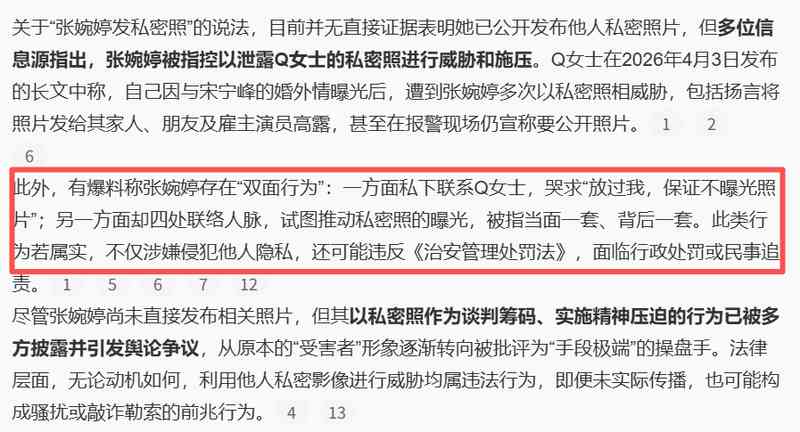 关于“张婉婷发私密照”的说法，目前并无直接证据表明她已公开发布他人私密照片，但多位信息源指出，张婉婷被指控以泄露Q女士的私密照进行威胁和施压。Q女士在2026年4月3日发布的长文中称，自己因与宋宁峰的婚外情曝光后，遭到张婉婷多次以私密照相威胁，包括扬言将照片发给其家人、朋友及雇主演员高露，甚至在报警现场仍宣称要公开照片。 1 2 6

此外，有爆料称张婉婷存在“双面行为”：一方面私下联系Q女士，哭求“放过我，保证不曝光照片”；另一方面却四处联络人脉，试图推动私密照的曝光，被指当面一套、背后一套。此类行为若属实，不仅涉嫌侵犯他人隐私，还可能违反《治安管理处罚法》，面临行政处罚或民事追责。 1 5 6 7 12

尽管张婉婷尚未直接发布相关照片，但其以私密照作为谈判筹码、实施精神压迫的行为已被多方披露并引发舆论争议，从原本的“受害者”形象逐渐转向被批评为“手段极端”的操盘手。法律层面，无论动机如何，利用他人私密影像进行威胁均属违法行为，即便未实际传播，也可能构成骚扰或敲诈勒索的前兆行为。 4 13